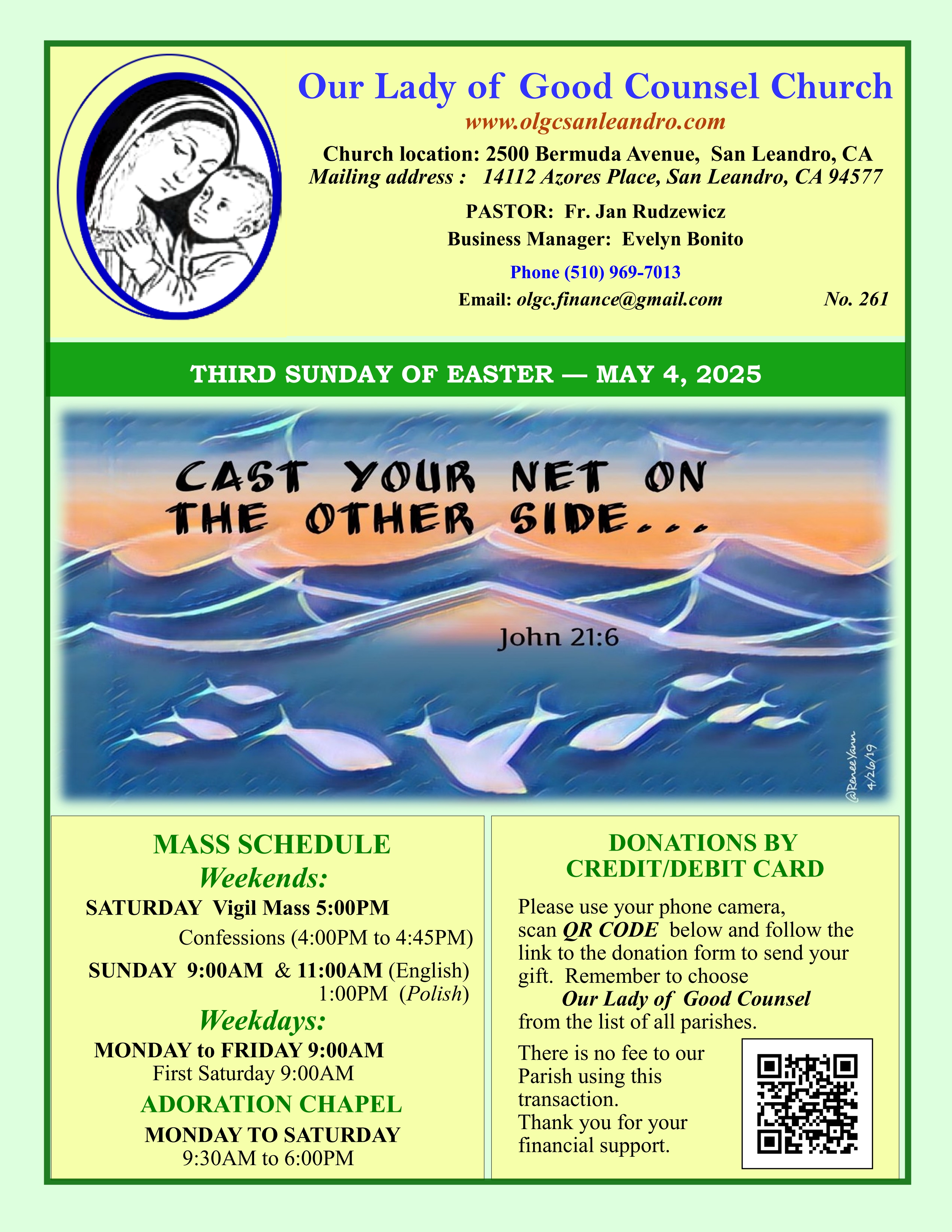 Our Lady of Good Counsel Church

www.olgcsanleandro.com

Church location: 2500 Bermuda Avenue, San Leandro, CA
Mailing address : 14112 Azores Place, San Leandro, CA 94577

PASTOR: Fr. Jan Rudzewicz
Business Manager: Evelyn Bonito

Phone (510) 969-7013

Email: olgc.finance@gmail.com No. 261

THIRD SUNDAY OF EASTER — MAY 4, 2025

CAST YOUR NET ON THE OTHER SIDE...

John 21:6

@ReneeYann 4/26/19

MASS SCHEDULE
Weekends:
SATURDAY Vigil Mass 5:00PM
Confessions (4:00PM to 4:45PM)
SUNDAY 9:00AM & 11:00AM (English)
1:00PM (Polish)
Weekdays:
MONDAY to FRIDAY 9:00AM
First Saturday 9:00AM
ADORATION CHAPEL
MONDAY TO SATURDAY
9:30AM to 6:00PM

DONATIONS BY CREDIT/DEBIT CARD

Please use your phone camera, scan QR CODE below and follow the link to the donation form to send your gift. Remember to choose
Our Lady of Good Counsel
from the list of all parishes.

There is no fee to our Parish using this transaction.
Thank you for your financial support.